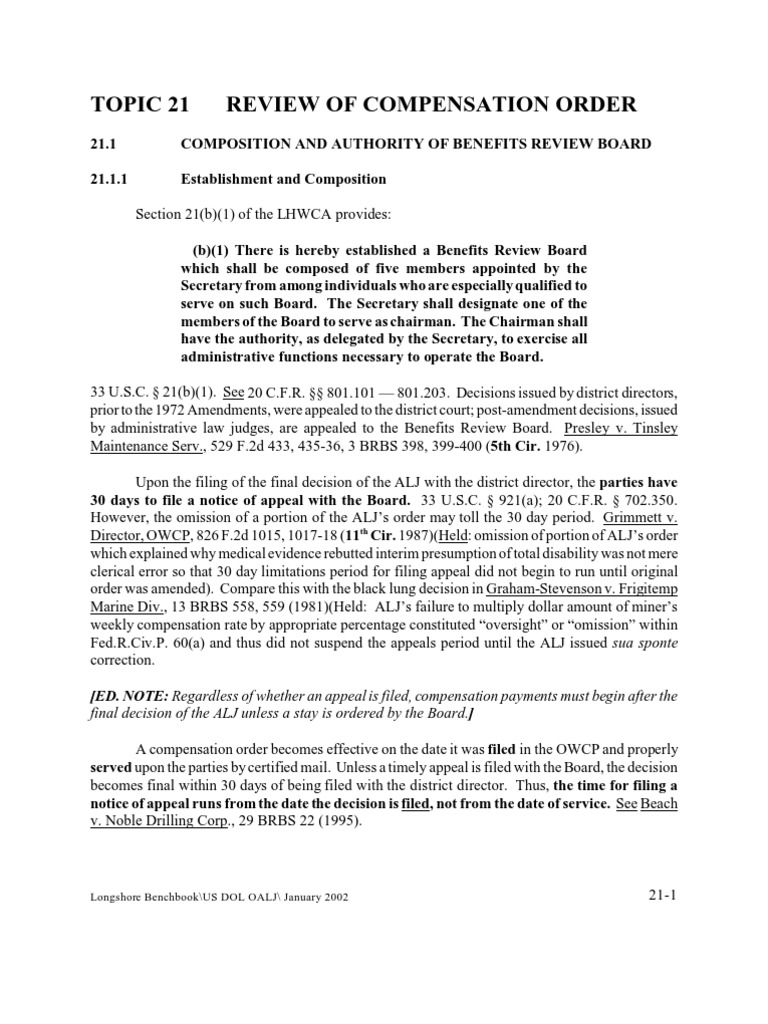 TOPIC 21 REVIEW OF COMPENSATION ORDER

21.1 COMPOSITION AND AUTHORITY OF BENEFITS REVIEW BOARD

21.1.1 Establishment and Composition

Section 21(b)(1) of the LHWCA provides:

(b)(1) There is hereby established a Benefits Review Board which shall be composed of five members appointed by the Secretary from among individuals who are especially qualified to serve on such Board. The Secretary shall designate one of the members of the Board to serve as chairman. The Chairman shall have the authority, as delegated by the Secretary, to exercise all administrative functions necessary to operate the Board.

33 U.S.C. § 21(b)(1). See 20 C.F.R. §§ 801.101 — 801.203. Decisions issued by district directors, prior to the 1972 Amendments, were appealed to the district court; post-amendment decisions, issued by administrative law judges, are appealed to the Benefits Review Board. Presley v. Tinsley Maintenance Serv., 529 F.2d 433, 435-36, 3 BRBS 398, 399-400 (5th Cir. 1976).

Upon the filing of the final decision of the ALJ with the district director, the parties have 30 days to file a notice of appeal with the Board. 33 U.S.C. § 921(a); 20 C.F.R. § 702.350. However, the omission of a portion of the ALJ's order may toll the 30 day period. Grimmett v. Director, OWCP, 826 F.2d 1015, 1017-18 (11$^{th}$ Cir. 1987)(Held: omission of portion of ALJ's order which explained why medical evidence rebutted interim presumption of total disability was not mere clerical error so that 30 day limitations period for filing appeal did not begin to run until original order was amended). Compare this with the black lung decision in Graham-Stevenson v. Frigitemp Marine Div., 13 BRBS 558, 559 (1981)(Held: ALJ's failure to multiply dollar amount of miner's weekly compensation rate by appropriate percentage constituted "oversight" or "omission" within Fed.R.Civ.P. 60(a) and thus did not suspend the appeals period until the ALJ issued sua sponte correction.

[ED. NOTE: Regardless of whether an appeal is filed, compensation payments must begin after the final decision of the ALJ unless a stay is ordered by the Board.]

A compensation order becomes effective on the date it was filed in the OWCP and properly served upon the parties by certified mail. Unless a timely appeal is filed with the Board, the decision becomes final within 30 days of being filed with the district director. Thus, the time for filing a notice of appeal runs from the date the decision is filed, not from the date of service. See Beach v. Noble Drilling Corp., 29 BRBS 22 (1995).

Longshore Benchbook\US DOL OALJ\ January 2002 21-1